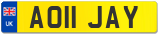 UK

AO11 JAY